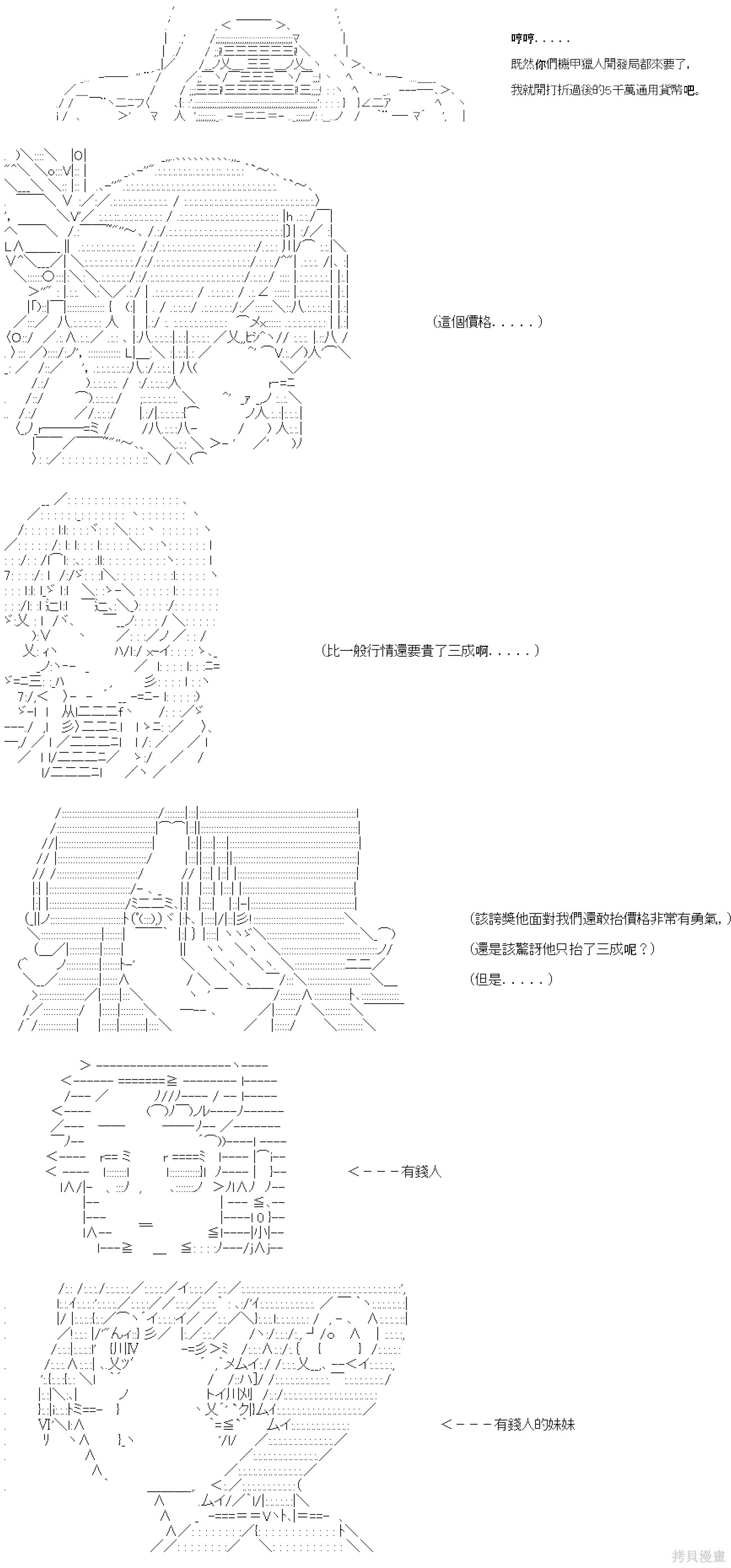 哼哼.....
既然你們機甲獵人開發局都來要了,
我就開打折過後的5千萬通用貨幣吧。

(這個價格.....)

(比一般行情還要貴了三成啊.....)

(該誇獎他面對我們還敢抬價格非常有勇氣,)
(還是該驚訝他只抬了三成呢?)
(但是.....)

<---有錢人

<---有錢人的妹妹

拷貝漫畫